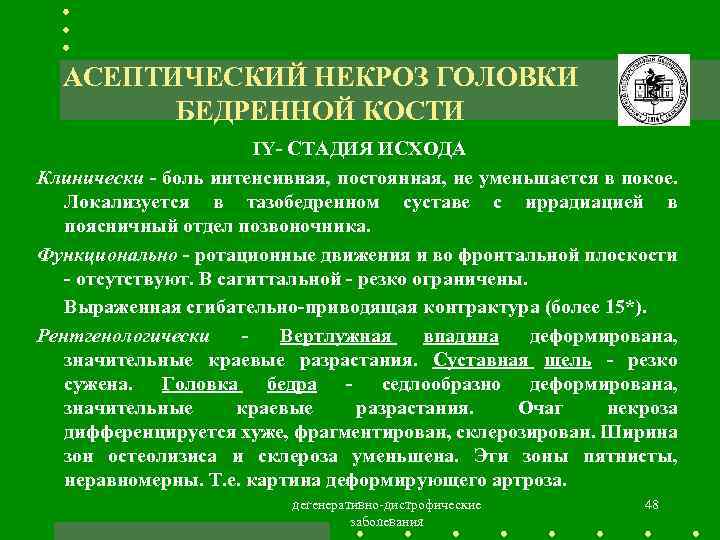 АСЕПТИЧЕСКИЙ НЕКРОЗ ГОЛОВКИ БЕДРЕННОЙ КОСТИ

IY- СТАДИЯ ИСХОДА

Клинически - боль интенсивная, постоянная, не уменьшается в покое. Локализуется в тазобедренном суставе с иррадиацией в поясничный отдел позвоночника.

Функционально - ротационные движения и во фронтальной плоскости - отсутствуют. В сагиттальной - резко ограничены.

Выраженная сгибательно-приводящая контрактура (более 15*).

Рентгенологически - Вертлужная впадина деформирована, значительные краевые разрастания. Суставная щель - резко сужена. Головка бедра - седлообразно деформирована, значительные краевые разрастания. Очаг некроза дифференцируется хуже, фрагментирован, склерозирован. Ширина зон остеолизиса и склероза уменьшена. Эти зоны пятнисты, неравномерны. Т.е. картина деформирующего артроза.

дегенеративно-дистрофические заболевания

48